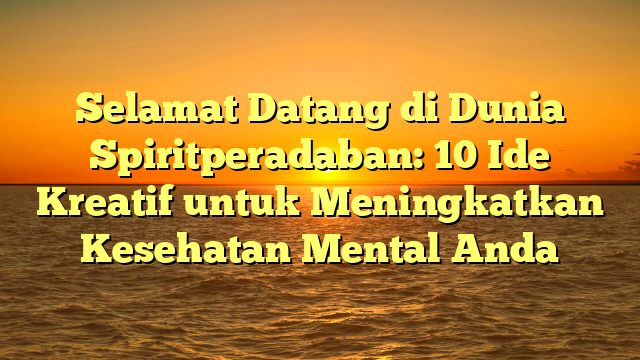 Selamat Datang di Dunia Spiritperadaban: 10 Ide Kreatif untuk Meningkatkan Kesehatan Mental Anda